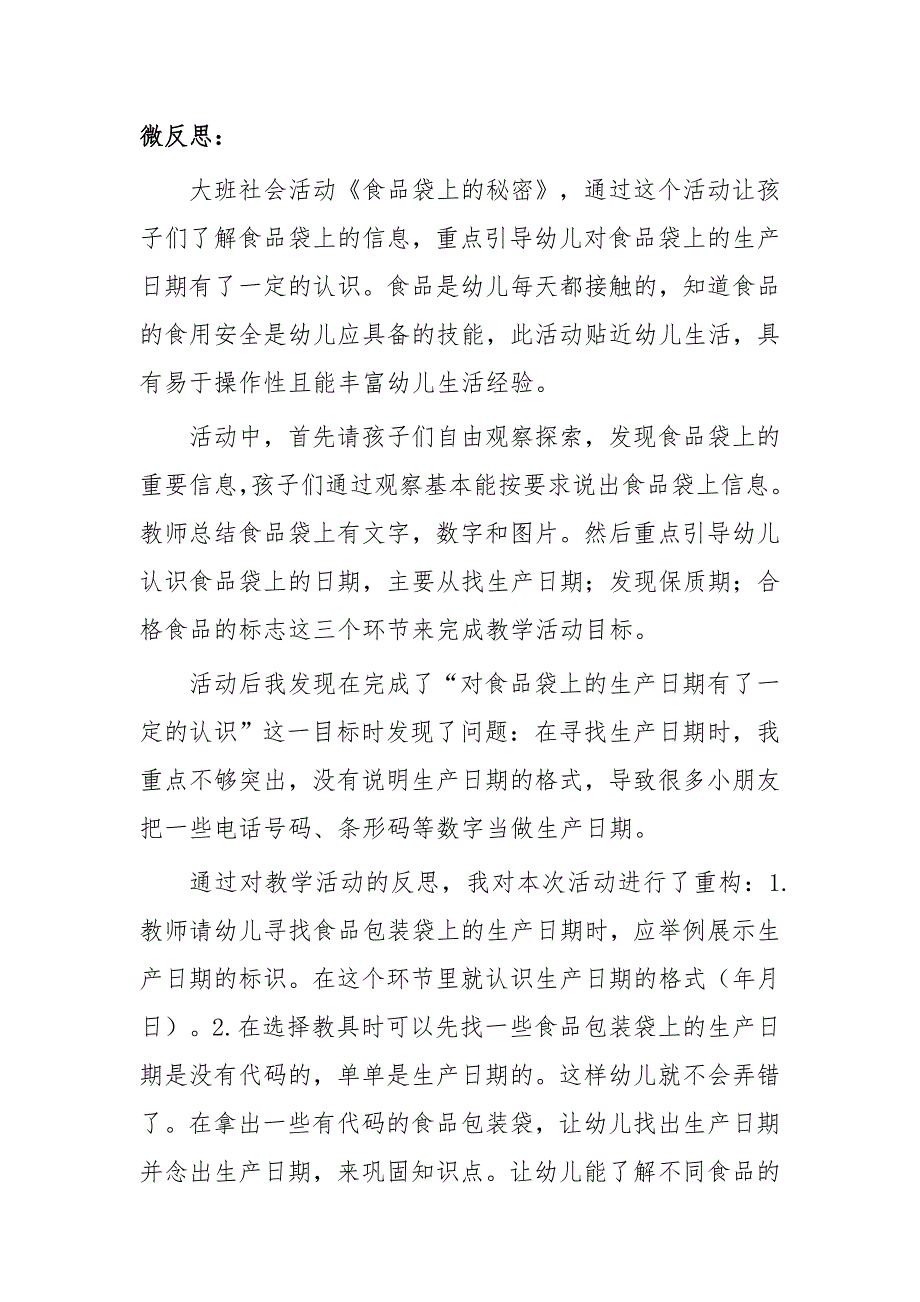 微反思：

大班社会活动《食品袋上的秘密》，通过这个活动让孩子们了解食品袋上的信息，重点引导幼儿对食品袋上的生产日期有了一定的认识。食品是幼儿每天都接触的，知道食品的食用安全是幼儿应具备的技能，此活动贴近幼儿生活，具有易于操作性且能丰富幼儿生活经验。

活动中，首先请孩子们自由观察探索，发现食品袋上的重要信息,孩子们通过观察基本能按要求说出食品袋上信息。教师总结食品袋上有文字，数字和图片。然后重点引导幼儿认识食品袋上的日期，主要从找生产日期；发现保质期；合格食品的标志这三个环节来完成教学活动目标。

活动后我发现在完成了“对食品袋上的生产日期有了一定的认识”这一目标时发现了问题：在寻找生产日期时，我重点不够突出，没有说明生产日期的格式，导致很多小朋友把一些电话号码、条形码等数字当做生产日期。

通过对教学活动的反思，我对本次活动进行了重构：1.教师请幼儿寻找食品包装袋上的生产日期时，应举例展示生产日期的标识。在这个环节里就认识生产日期的格式（年月日）。2.在选择教具时可以先找一些食品包装袋上的生产日期是没有代码的，单单是生产日期的。这样幼儿就不会弄错了。在拿出一些有代码的食品包装袋，让幼儿找出生产日期并念出生产日期，来巩固知识点。让幼儿能了解不同食品的